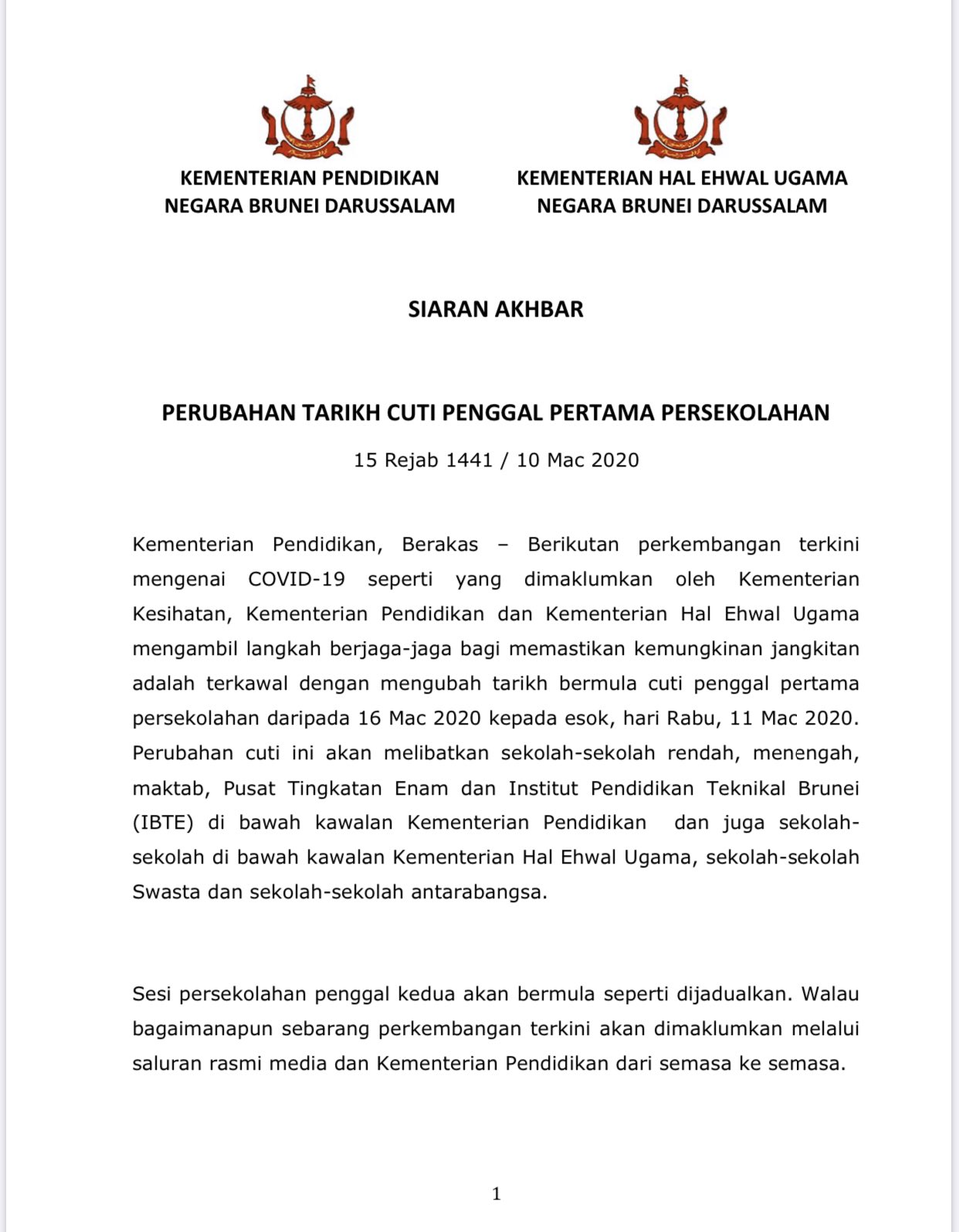 KEMENTERIAN PENDIDIKAN
NEGARA BRUNEI DARUSSALAM

KEMENTERIAN HAL EHWAL UGAMA
NEGARA BRUNEI DARUSSALAM

SIARAN AKHBAR

PERUBAHAN TARIKH CUTI PENGGAL PERTAMA PERSEKOLAHAN

15 Rejab 1441 / 10 Mac 2020

Kementerian Pendidikan, Berakas – Berikutan perkembangan terkini mengenai COVID-19 seperti yang dimaklumkan oleh Kementerian Kesihatan, Kementerian Pendidikan dan Kementerian Hal Ehwal Ugama mengambil langkah berjaga-jaga bagi memastikan kemungkinan jangkitan adalah terkawal dengan mengubah tarikh bermula cuti penggal pertama persekolahan daripada 16 Mac 2020 kepada esok, hari Rabu, 11 Mac 2020. Perubahan cuti ini akan melibatkan sekolah-sekolah rendah, menengah, maktab, Pusat Tingkatan Enam dan Institut Pendidikan Teknikal Brunei (IBTE) di bawah kawalan Kementerian Pendidikan dan juga sekolah-sekolah di bawah kawalan Kementerian Hal Ehwal Ugama, sekolah-sekolah Swasta dan sekolah-sekolah antarabangsa.

Sesi persekolahan penggal kedua akan bermula seperti dijadualkan. Walau bagaimanapun sebarang perkembangan terkini akan dimaklumkan melalui saluran rasmi media dan Kementerian Pendidikan dari semasa ke semasa.

1